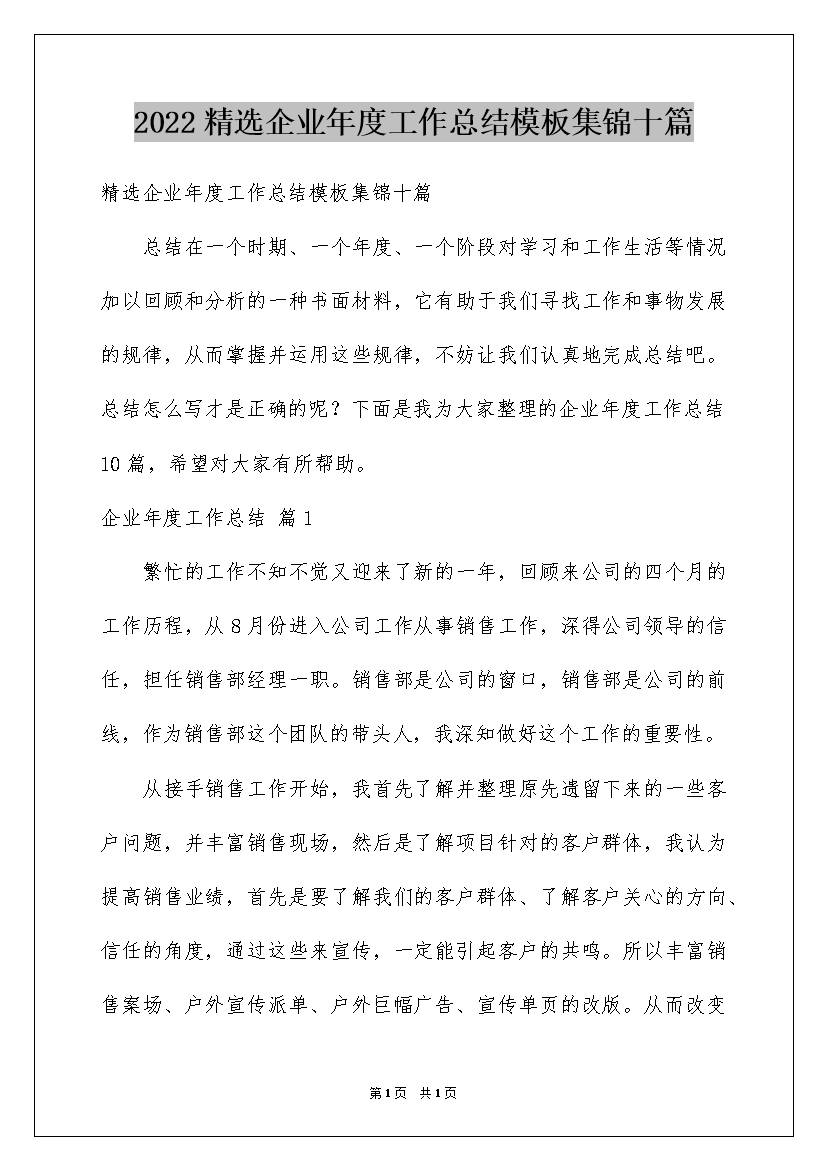 2022精选企业年度工作总结模板集锦十篇

精选企业年度工作总结模板集锦十篇

总结在一个时期、一个年度、一个阶段对学习和工作生活等情况加以回顾和分析的一种书面材料，它有助于我们寻找工作和事物发展的规律，从而掌握并运用这些规律，不妨让我们认真地完成总结吧。总结怎么写才是正确的呢？下面是我为大家整理的企业年度工作总结10篇，希望对大家有所帮助。

企业年度工作总结 篇1

繁忙的工作不知不觉又迎来了新的一年，回顾来公司的四个月的工作历程，从8月份进入公司工作从事销售工作，深得公司领导的信任，担任销售部经理一职。销售部是公司的窗口，销售部是公司的前线，作为销售部这个团队的带头人，我深知做好这个工作的重要性。

从接手销售工作开始，我首先了解并整理原先遗留下来的一些客户问题，并丰富销售现场，然后是了解项目针对的客户群体，我认为提高销售业绩，首先是要了解我们的客户群体、了解客户关心的方向、信任的角度，通过这些来宣传，一定能引起客户的共鸣。所以丰富销售案场、户外宣传派单、户外巨幅广告、宣传单页的改版。从而改变

第1页 共1页